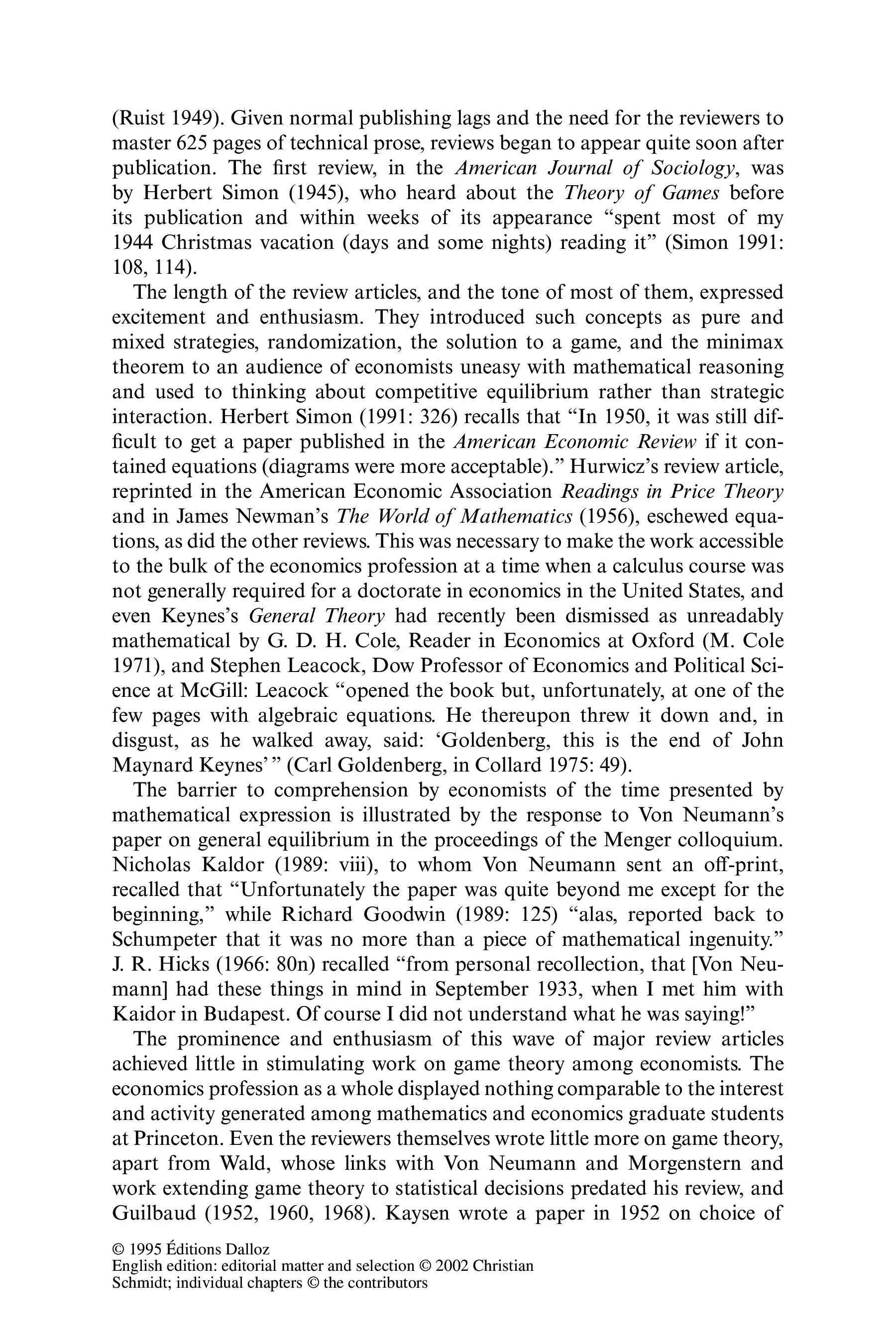 (Ruist 1949). Given normal publishing lags and the need for the reviewers to master 625 pages of technical prose, reviews began to appear quite soon after publication. The first review, in the American Journal of Sociology, was by Herbert Simon (1945), who heard about the Theory of Games before its publication and within weeks of its appearance “spent most of my 1944 Christmas vacation (days and some nights) reading it” (Simon 1991: 108, 114).

The length of the review articles, and the tone of most of them, expressed excitement and enthusiasm. They introduced such concepts as pure and mixed strategies, randomization, the solution to a game, and the minimax theorem to an audience of economists uneasy with mathematical reasoning and used to thinking about competitive equilibrium rather than strategic interaction. Herbert Simon (1991: 326) recalls that “In 1950, it was still difficult to get a paper published in the American Economic Review if it contained equations (diagrams were more acceptable).” Hurwicz’s review article, reprinted in the American Economic Association Readings in Price Theory and in James Newman’s The World of Mathematics (1956), eschewed equations, as did the other reviews. This was necessary to make the work accessible to the bulk of the economics profession at a time when a calculus course was not generally required for a doctorate in economics in the United States, and even Keynes’s General Theory had recently been dismissed as unreadably mathematical by G. D. H. Cole, Reader in Economics at Oxford (M. Cole 1971), and Stephen Leacock, Dow Professor of Economics and Political Science at McGill: Leacock “opened the book but, unfortunately, at one of the few pages with algebraic equations. He thereupon threw it down and, in disgust, as he walked away, said: ‘Goldenberg, this is the end of John Maynard Keynes’ ” (Carl Goldenberg, in Collard 1975: 49).

The barrier to comprehension by economists of the time presented by mathematical expression is illustrated by the response to Von Neumann’s paper on general equilibrium in the proceedings of the Menger colloquium. Nicholas Kaldor (1989: viii), to whom Von Neumann sent an off-print, recalled that “Unfortunately the paper was quite beyond me except for the beginning,” while Richard Goodwin (1989: 125) “alas, reported back to Schumpeter that it was no more than a piece of mathematical ingenuity.” J. R. Hicks (1966: 80n) recalled “from personal recollection, that [Von Neumann] had these things in mind in September 1933, when I met him with Kaidor in Budapest. Of course I did not understand what he was saying!”

The prominence and enthusiasm of this wave of major review articles achieved little in stimulating work on game theory among economists. The economics profession as a whole displayed nothing comparable to the interest and activity generated among mathematics and economics graduate students at Princeton. Even the reviewers themselves wrote little more on game theory, apart from Wald, whose links with Von Neumann and Morgenstern and work extending game theory to statistical decisions predated his review, and Guilbaud (1952, 1960, 1968). Kaysen wrote a paper in 1952 on choice of

© 1995 Éditions Dalloz
English edition: editorial matter and selection © 2002 Christian Schmidt; individual chapters © the contributors